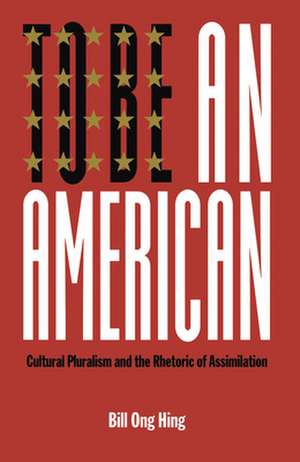 TO BE AN AMERICAN

Cultural Pluralism and the Rhetoric of Assimilation

Bill Ong Hing